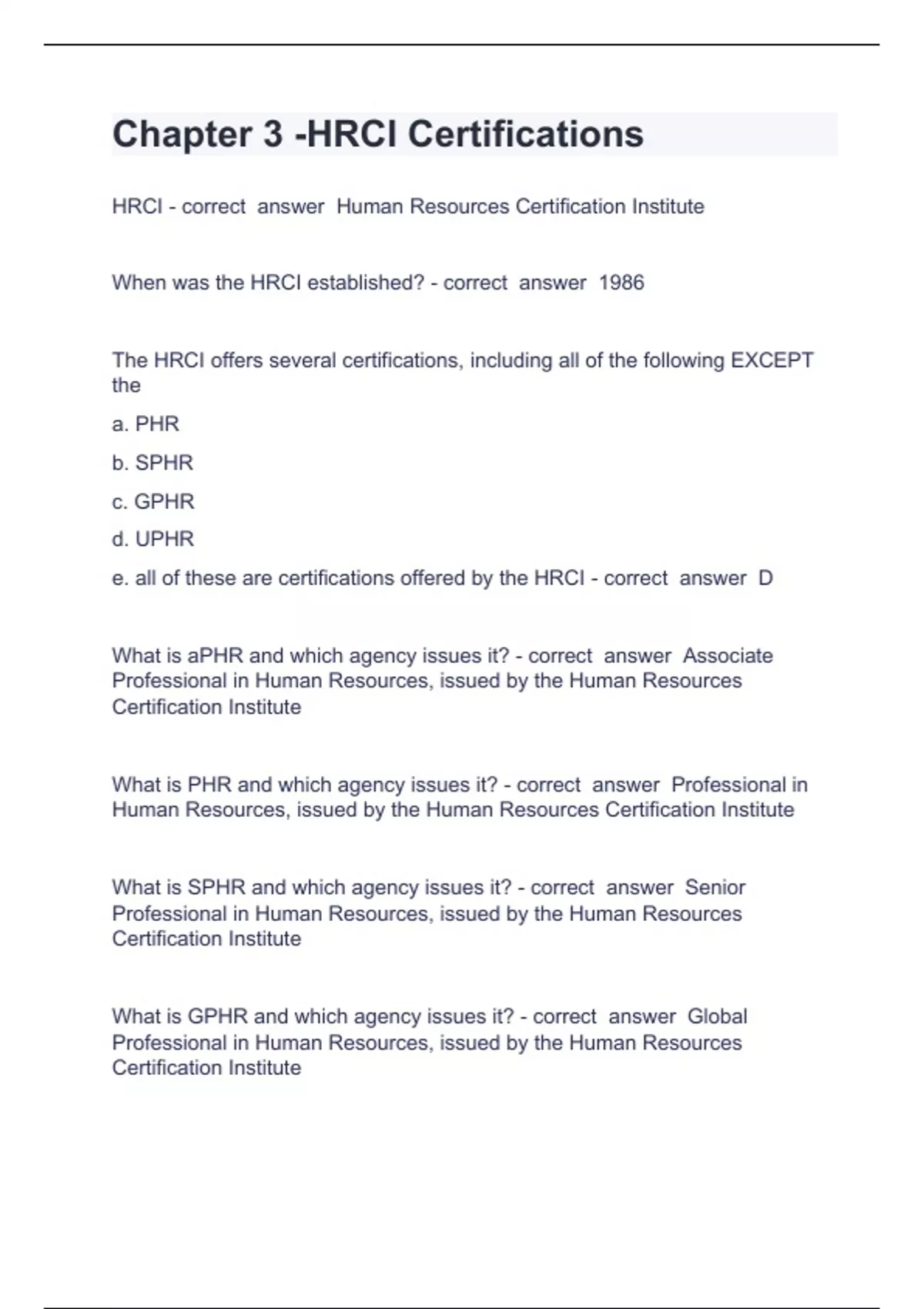 Chapter 3 -HRCI Certifications

HRCI - correct answer Human Resources Certification Institute

When was the HRCI established? - correct answer 1986

The HRCI offers several certifications, including all of the following EXCEPT the

a. PHR

b. SPHR

c. GPHR

d. UPHR

e. all of these are certifications offered by the HRCI - correct answer D

What is aPHR and which agency issues it? - correct answer Associate Professional in Human Resources, issued by the Human Resources Certification Institute

What is PHR and which agency issues it? - correct answer Professional in Human Resources, issued by the Human Resources Certification Institute

What is SPHR and which agency issues it? - correct answer Senior Professional in Human Resources, issued by the Human Resources Certification Institute

What is GPHR and which agency issues it? - correct answer Global Professional in Human Resources, issued by the Human Resources Certification Institute